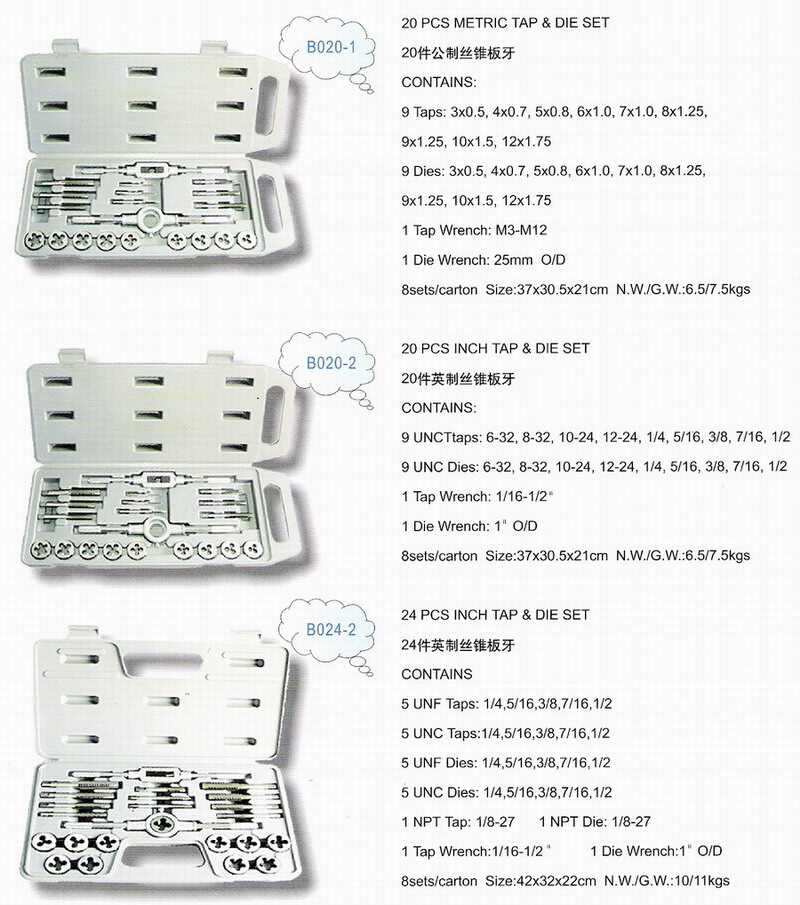 B020-1

20 PCS METRIC TAP & DIE SET

20件公制丝锥板牙

CONTAINS:

9 Taps: 3x0.5, 4x0.7, 5x0.8, 6x1.0, 7x1.0, 8x1.25, 9x1.25, 10x1.5, 12x1.75

9 Dies: 3x0.5, 4x0.7, 5x0.8, 6x1.0, 7x1.0, 8x1.25, 9x1.25, 10x1.5, 12x1.75

1 Tap Wrench: M3-M12

1 Die Wrench: 25mm O/D

8sets/carton Size:37x30.5x21cm N.W./G.W.:6.5/7.5kgs

B020-2

20 PCS INCH TAP & DIE SET

20件英制丝锥板牙

CONTAINS:

9 UNCTtaps: 6-32, 8-32, 10-24, 12-24, 1/4, 5/16, 3/8, 7/16, 1/2

9 UNC Dies: 6-32, 8-32, 10-24, 12-24, 1/4, 5/16, 3/8, 7/16, 1/2

1 Tap Wrench: 1/16-1/2"

1 Die Wrench: 1" O/D

8sets/carton Size:37x30.5x21cm N.W./G.W.:6.5/7.5kgs

B024-2

24 PCS INCH TAP & DIE SET

24件英制丝锥板牙

CONTAINS

5 UNF Taps: 1/4,5/16,3/8,7/16,1/2

5 UNC Taps:1/4,5/16,3/8,7/16,1/2

5 UNF Dies: 1/4,5/16,3/8,7/16,1/2

5 UNC Dies: 1/4,5/16,3/8,7/16,1/2

1 NPT Tap: 1/8-27 1 NPT Die: 1/8-27

1 Tap Wrench:1/16-1/2" 1 Die Wrench:1" O/D

8sets/carton Size:42x32x22cm N.W./G.W.:10/11kgs